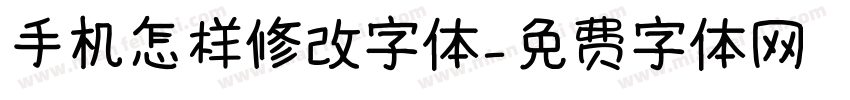 手机怎样修改字体-免费字体网